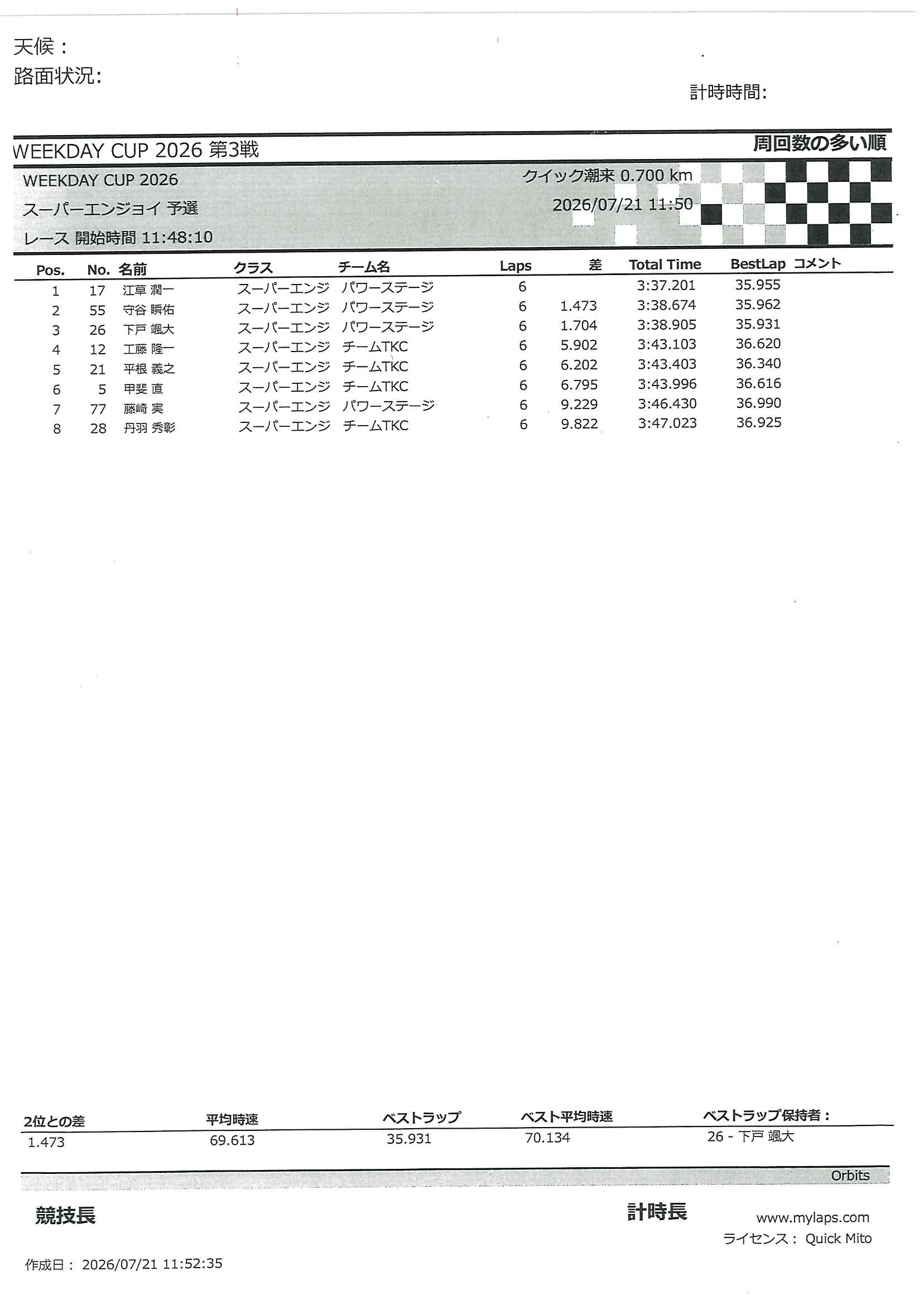 天候：
路面状況:

計時時間:

WEEKDAY CUP 2026 第3戦

周回数の多い順

WEEKDAY CUP 2026
スーパーエンジョイ 予選
レース 開始時間 11:48:10

クイック潮来 0.700 km
2026/07/21 11:50

| Pos. | No. | 名前 | クラス | チーム名 | Laps | 差 | Total Time | BestLap | コメント |
|---|---|---|---|---|---|---|---|---|---|
| 1 | 17 | 江草 潤一 | スーパーエンジ | パワーステージ | 6 | | 3:37.201 | 35.955 | |
| 2 | 55 | 守谷 瞬佑 | スーパーエンジ | パワーステージ | 6 | 1.473 | 3:38.674 | 35.962 | |
| 3 | 26 | 下戸 颯大 | スーパーエンジ | パワーステージ | 6 | 1.704 | 3:38.905 | 35.931 | |
| 4 | 12 | 工藤 隆一 | スーパーエンジ | チームTKC | 6 | 5.902 | 3:43.103 | 36.620 | |
| 5 | 21 | 平根 義之 | スーパーエンジ | チームTKC | 6 | 6.202 | 3:43.403 | 36.340 | |
| 6 | 5 | 甲斐 直 | スーパーエンジ | チームTKC | 6 | 6.795 | 3:43.996 | 36.616 | |
| 7 | 77 | 藤崎 実 | スーパーエンジ | パワーステージ | 6 | 9.229 | 3:46.430 | 36.990 | |
| 8 | 28 | 丹羽 秀彰 | スーパーエンジ | チームTKC | 6 | 9.822 | 3:47.023 | 36.925 | |

| 2位との差 | 平均時速 | ベストラップ | ベスト平均時速 | ベストラップ保持者： |
|---|---|---|---|---|
| 1.473 | 69.613 | 35.931 | 70.134 | 26 - 下戸 颯大 |

Orbits

競技長

計時長

www.mylaps.com
ライセンス： Quick Mito

作成日： 2026/07/21 11:52:35